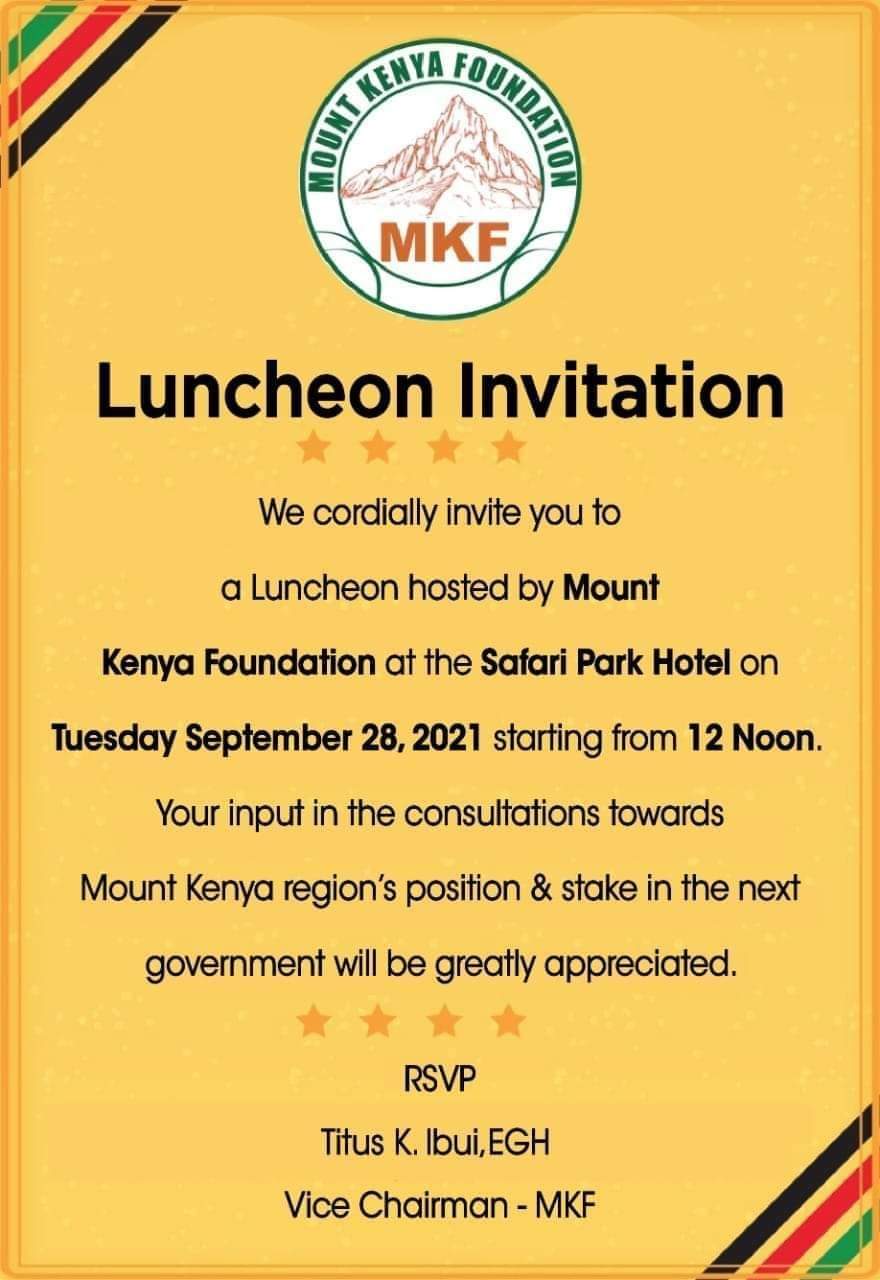 MOUNT KENYA FOUNDATION
MKF

Luncheon Invitation

We cordially invite you to a Luncheon hosted by Mount Kenya Foundation at the Safari Park Hotel on Tuesday September 28, 2021 starting from 12 Noon.

Your input in the consultations towards Mount Kenya region's position & stake in the next government will be greatly appreciated.

RSVP
Titus K. Ibui,EGH
Vice Chairman - MKF